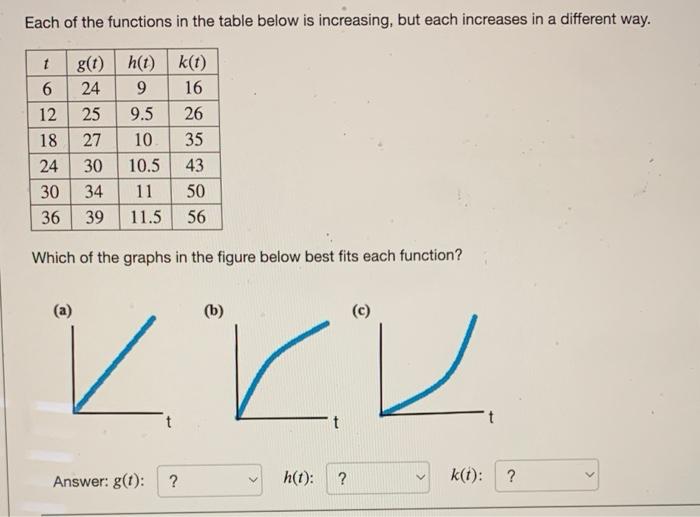 Each of the functions in the table below is increasing, but each increases in a different way.

| $t$ | $g(t)$ | $h(t)$ | $k(t)$ |
|---|---|---|---|
| 6 | 24 | 9 | 16 |
| 12 | 25 | 9.5 | 26 |
| 18 | 27 | 10 | 35 |
| 24 | 30 | 10.5 | 43 |
| 30 | 34 | 11 | 50 |
| 36 | 39 | 11.5 | 56 |

Which of the graphs in the figure below best fits each function?

(a)

t

(b)

t

(c)

t

Answer: $g(t)$: ? $h(t)$: ? $k(t)$: ?